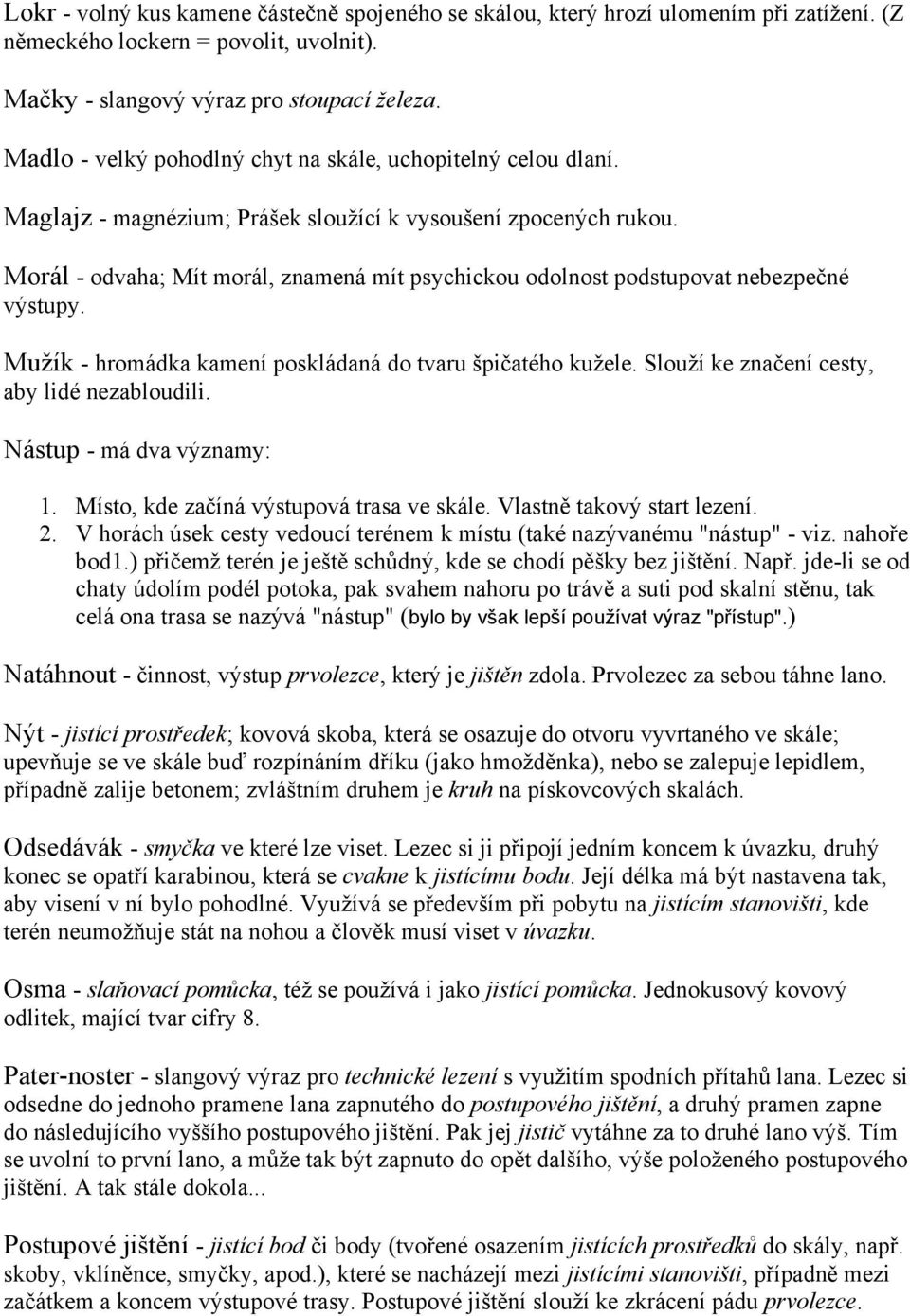 Lokr - volný kus kamene částečně spojeného se skálou, který hrozí ulomením při zatížení. (Z německého lockern = povolit, uvolnit).

Mačky - slangový výraz pro stoupací železa.

Madlo - velký pohodlný chyt na skále, uchopitelný celou dlaní.

Maglajz - magnézium; Prášek sloužící k vysoušení zpocených rukou.

Morál - odvaha; Mít morál, znamená mít psychickou odolnost podstupovat nebezpečné výstupy.

Mužík - hromádka kamení poskládaná do tvaru špičatého kužele. Slouží ke značení cesty, aby lidé nezabloudili.

Nástup - má dva významy:

1. Místo, kde začíná výstupová trasa ve skále. Vlastně takový start lezení.
2. V horách úsek cesty vedoucí terénem k místu (také nazývanému "nástup" - viz. nahoře bod1.) přičemž terén je ještě schůdný, kde se chodí pěšky bez jištění. Např. jde-li se od chaty údolím podél potoka, pak svahem nahoru po trávě a suti pod skalní stěnu, tak celá ona trasa se nazývá "nástup" (bylo by však lepší používat výraz "přístup".)

Natáhnout - činnost, výstup prvolezce, který je jištěn zdola. Prvolezec za sebou táhne lano.

Nýt - jistící prostředek; kovová skoba, která se osazuje do otvoru vyvrtaného ve skále; upevňuje se ve skále buď rozpínáním dříku (jako hmožděnka), nebo se zalepuje lepidlem, případně zalije betonem; zvláštním druhem je kruh na pískovcových skalách.

Odsedávák - smyčka ve které lze viset. Lezec si ji připojí jedním koncem k úvazku, druhý konec se opatří karabinou, která se cvakne k jistícímu bodu. Její délka má být nastavena tak, aby visení v ní bylo pohodlné. Využívá se především při pobytu na jistícím stanovišti, kde terén neumožňuje stát na nohou a člověk musí viset v úvazku.

Osma - slaňovací pomůcka, též se používá i jako jistící pomůcka. Jednokusový kovový odlitek, mající tvar cifry 8.

Pater-noster - slangový výraz pro technické lezení s využitím spodních přítahů lana. Lezec si odsedne do jednoho pramene lana zapnutého do postupového jištění, a druhý pramen zapne do následujícího vyššího postupového jištění. Pak jej jistič vytáhne za to druhé lano výš. Tím se uvolní to první lano, a může tak být zapnuto do opět dalšího, výše položeného postupového jištění. A tak stále dokola...

Postupové jištění - jistící bod či body (tvořené osazením jistících prostředků do skály, např. skoby, vklíněnce, smyčky, apod.), které se nacházejí mezi jistícími stanovišti, případně mezi začátkem a koncem výstupové trasy. Postupové jištění slouží ke zkrácení pádu prvolezce.